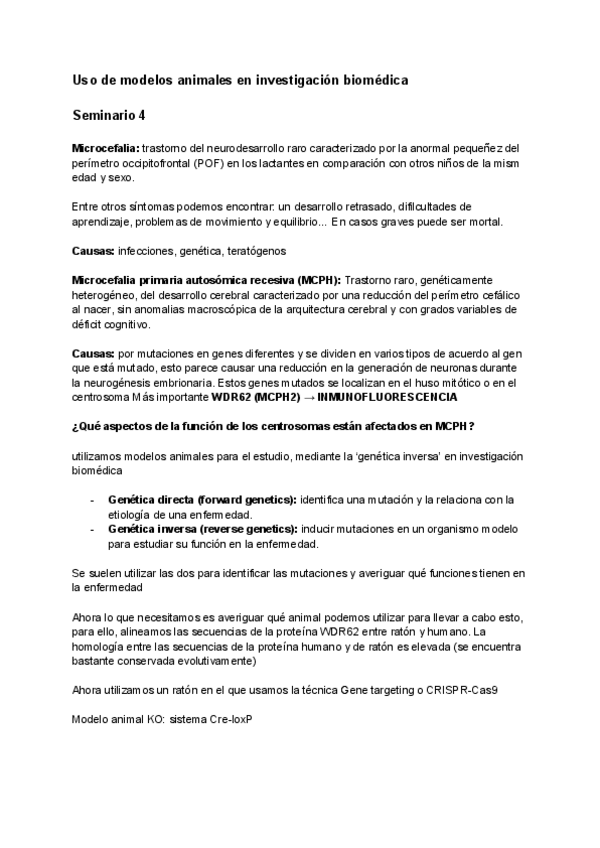 Uso de modelos animales en investigación biomédica

Seminario 4

Microcefalia: trastorno del neurodesarrollo raro caracterizado por la anormal pequeñez del perímetro occipitofrontal (POF) en los lactantes en comparación con otros niños de la mism edad y sexo.

Entre otros síntomas podemos encontrar: un desarrollo retrasado, dificultades de aprendizaje, problemas de movimiento y equilibrio... En casos graves puede ser mortal.

Causas: infecciones, genética, teratógenos

Microcefalia primaria autosómica recesiva (MCPH): Trastorno raro, genéticamente heterogéneo, del desarrollo cerebral caracterizado por una reducción del perímetro cefálico al nacer, sin anomalias macroscópica de la arquitectura cerebral y con grados variables de déficit cognitivo.

Causas: por mutaciones en genes diferentes y se dividen en varios tipos de acuerdo al gen que está mutado, esto parece causar una reducción en la generación de neuronas durante la neurogénesis embrionaria. Estos genes mutados se localizan en el huso mitótico o en el centrosoma Más importante WDR62 (MCPH2) → INMUNOFLUORESCENCIA

¿Qué aspectos de la función de los centrosomas están afectados en MCPH?

utilizamos modelos animales para el estudio, mediante la 'genética inversa' en investigación biomédica

- Genética directa (forward genetics): identifica una mutación y la relaciona con la etiología de una enfermedad.
- Genética inversa (reverse genetics): inducir mutaciones en un organismo modelo para estudiar su función en la enfermedad.

Se suelen utilizar las dos para identificar las mutaciones y averiguar qué funciones tienen en la enfermedad

Ahora lo que necesitamos es averiguar qué animal podemos utilizar para llevar a cabo esto, para ello, alineamos las secuencias de la proteína WDR62 entre ratón y humano. La homología entre las secuencias de la proteína humano y de ratón es elevada (se encuentra bastante conservada evolutivamente)

Ahora utilizamos un ratón en el que usamos la técnica Gene targeting o CRISPR-Cas9

Modelo animal KO: sistema Cre-loxP